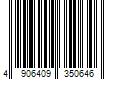 4 906409 350646